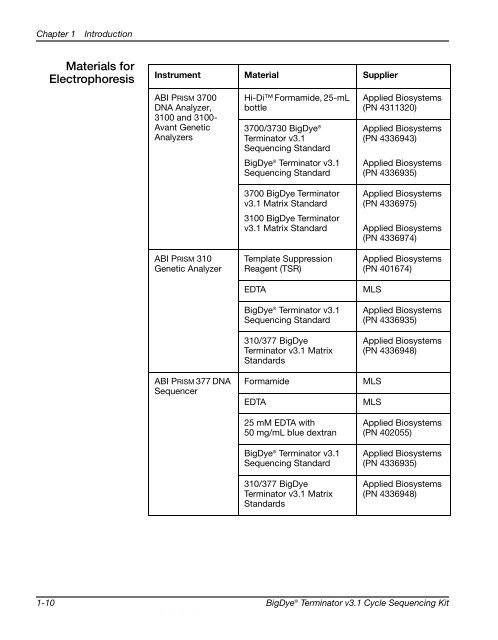 Chapter 1 Introduction

Materials for Electrophoresis

| Instrument | Material | Supplier |
|---|---|---|
| ABI PRISM 3700 DNA Analyzer, 3100 and 3100-Avant Genetic Analyzers | Hi-Di™ Formamide, 25-mL bottle | Applied Biosystems (PN 4311320) |
| | 3700/3730 BigDye® Terminator v3.1 Sequencing Standard | Applied Biosystems (PN 4336943) |
| | BigDye® Terminator v3.1 Sequencing Standard | Applied Biosystems (PN 4336935) |
| | 3700 BigDye Terminator v3.1 Matrix Standard | Applied Biosystems (PN 4336975) |
| | 3100 BigDye Terminator v3.1 Matrix Standard | Applied Biosystems (PN 4336974) |
| ABI PRISM 310 Genetic Analyzer | Template Suppression Reagent (TSR) | Applied Biosystems (PN 401674) |
| | EDTA | MLS |
| | BigDye® Terminator v3.1 Sequencing Standard | Applied Biosystems (PN 4336935) |
| | 310/377 BigDye Terminator v3.1 Matrix Standards | Applied Biosystems (PN 4336948) |
| ABI PRISM 377 DNA Sequencer | Formamide | MLS |
| | EDTA | MLS |
| | 25 mM EDTA with 50 mg/mL blue dextran | Applied Biosystems (PN 402055) |
| | BigDye® Terminator v3.1 Sequencing Standard | Applied Biosystems (PN 4336935) |
| | 310/377 BigDye Terminator v3.1 Matrix Standards | Applied Biosystems (PN 4336948) |

1-10 BigDye® Terminator v3.1 Cycle Sequencing Kit